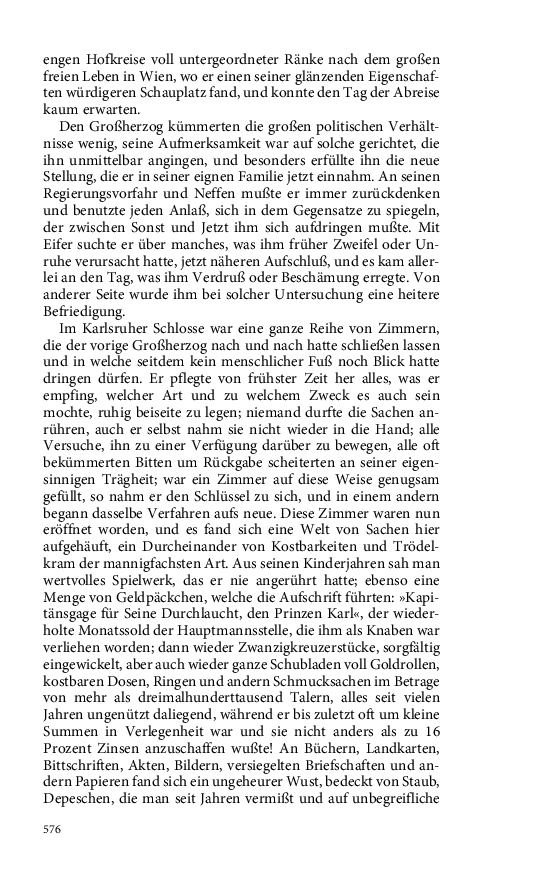 engen Hofkreise voll untergeordneter Ränke nach dem großen freien Leben in Wien, wo er einen seiner glänzenden Eigenschaften würdigeren Schauplatz fand, und konnte den Tag der Abreise kaum erwarten.

Den Großherzog kümmerten die großen politischen Verhältnisse wenig, seine Aufmerksamkeit war auf solche gerichtet, die ihn unmittelbar angingen, und besonders erfüllte ihn die neue Stellung, die er in seiner eignen Familie jetzt einnahm. An seinen Regierungsvorfahr und Neffen mußte er immer zurückdenken und benutzte jeden Anlaß, sich in dem Gegensatze zu spiegeln, der zwischen Sonst und Jetzt ihm sich aufdringen mußte. Mit Eifer suchte er über manches, was ihm früher Zweifel oder Unruhe verursacht hatte, jetzt näheren Aufschluß, und es kam allerlei an den Tag, was ihm Verdruß oder Beschämung erregte. Von anderer Seite wurde ihm bei solcher Untersuchung eine heitere Befriedigung.

Im Karlsruher Schlosse war eine ganze Reihe von Zimmern, die der vorige Großherzog nach und nach hatte schließen lassen und in welche seitdem kein menschlicher Fuß noch Blick hatte dringen dürfen. Er pflegte von frühster Zeit her alles, was er empfing, welcher Art und zu welchem Zweck es auch sein mochte, ruhig beiseite zu legen; niemand durfte die Sachen anrühren, auch er selbst nahm sie nicht wieder in die Hand; alle Versuche, ihn zu einer Verfügung darüber zu bewegen, alle oft bekümmerten Bitten um Rückgabe scheiterten an seiner eigensinnigen Trägheit; war ein Zimmer auf diese Weise genugsam gefüllt, so nahm er den Schlüssel zu sich, und in einem andern begann dasselbe Verfahren aufs neue. Diese Zimmer waren nun eröffnet worden, und es fand sich eine Welt von Sachen hier aufgehäuft, ein Durcheinander von Kostbarkeiten und Trödelkram der mannigfachsten Art. Aus seinen Kinderjahren sah man wertvolles Spielwerk, das er nie angerührt hatte; ebenso eine Menge von Geldpäckchen, welche die Aufschrift führten: »Kapitänsgage für Seine Durchlaucht, den Prinzen Karl«, der wiederholte Monatssold der Hauptmannsstelle, die ihm als Knaben war verliehen worden; dann wieder Zwanzigkreuzerstücke, sorgfältig eingewickelt, aber auch wieder ganze Schubladen voll Goldrollen, kostbaren Dosen, Ringen und andern Schmucksachen im Betrage von mehr als dreimalhunderttausend Talern, alles seit vielen Jahren ungenützt daliegend, während er bis zuletzt oft um kleine Summen in Verlegenheit war und sie nicht anders als zu 16 Prozent Zinsen anzuschaffen wußte! An Büchern, Landkarten, Bittschriften, Akten, Bildern, versiegelten Briefschaften und andern Papieren fand sich ein ungeheurer Wust, bedeckt von Staub, Depeschen, die man seit Jahren vermißt und auf unbegreifliche

576